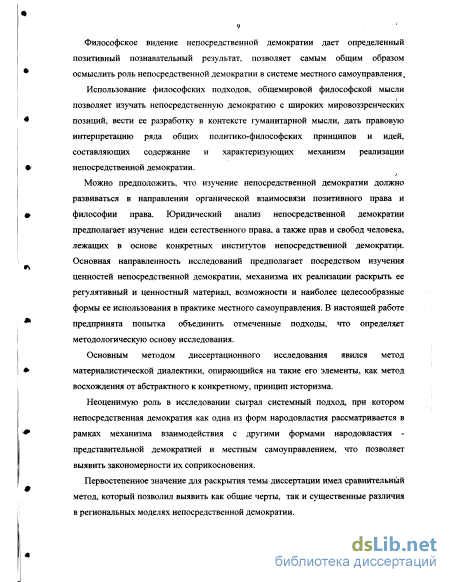 9

Философское видение непосредственной демократии дает определенный позитивный познавательный результат, позволяет самым общим образом осмыслить роль непосредственной демократии в системе местного самоуправления.

Использование философских подходов, общемировой философской мысли позволяет изучать непосредственную демократию с широких мировоззренческих позиций, вести ее разработку в контексте гуманитарной мысли, дать правовую интерпретацию ряда общих политико-философских принципов и идей, составляющих содержание и характеризующих механизм реализации непосредственной демократии.

Можно предположить, что изучение непосредственной демократии должно развиваться в направлении органической взаимосвязи позитивного права и философии права. Юридический анализ непосредственной демократии предполагает изучение идеи естественного права, а также прав и свобод человека, лежащих в основе конкретных институтов непосредственной демократии. Основная направленность исследований предполагает посредством изучения ценностей непосредственной демократии, механизма их реализации раскрыть ее регулятивный и ценностный материал, возможности и наиболее целесообразные формы ее использования в практике местного самоуправления. В настоящей работе предпринята попытка объединить отмеченные подходы, что определяет методологическую основу исследования.

Основным методом диссертационного исследования явился метод материалистической диалектики, опирающийся на такие его элементы, как метод восхождения от абстрактного к конкретному, принцип историзма.

Неоценимую роль в исследовании сыграл системный подход, при котором непосредственная демократия как одна из форм народовластия рассматривается в рамках механизма взаимодействия с другими формами народовластия - представительной демократией и местным самоуправлением, что позволяет выявить закономерности их соприкосновения.

Первостепенное значение для раскрытия темы диссертации имел сравнительный метод, который позволил выявить как общие черты, так и существенные различия в региональных моделях непосредственной демократии.

dsLib.net
библиотека диссертаций